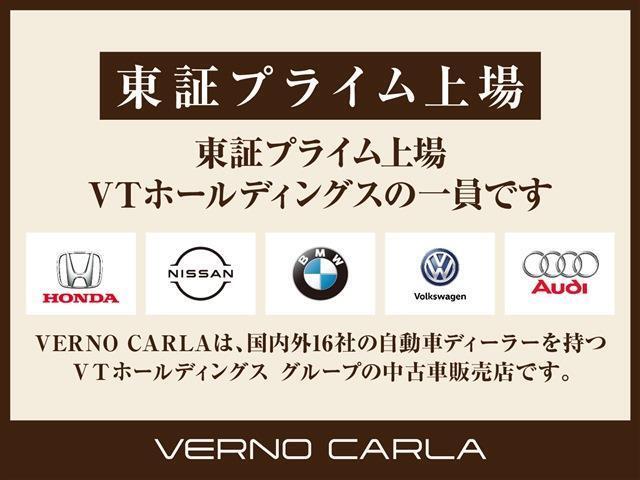 東証プライム上場

東証プライム上場
VTホールディングスの一員です

HONDA

NISSAN

BMW

Volkswagen

Audi

VERNO CARLAは、国内外16社の自動車ディーラーを持つ
VTホールディングス グループの中古車販売店です。

VERNO CARLA